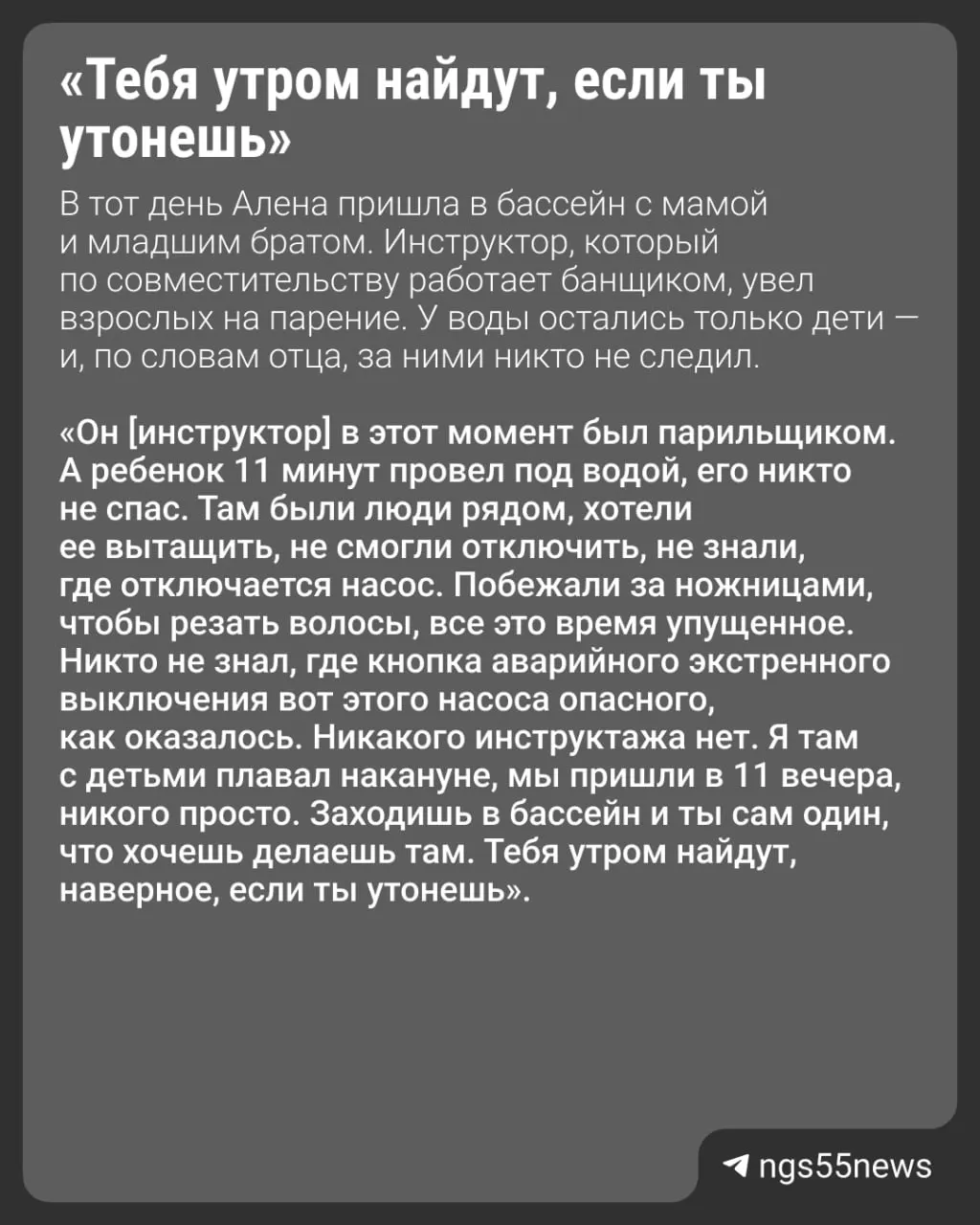 «Тебя утром найдут, если ты утонешь»

В тот день Алена пришла в бассейн с мамой и младшим братом. Инструктор, который по совместительству работает банщиком, увел взрослых на парение. У воды остались только дети — и, по словам отца, за ними никто не следил.

«Он [инструктор] в этот момент был парильщиком. А ребенок 11 минут провел под водой, его никто не спас. Там были люди рядом, хотели ее вытащить, не смогли отключить, не знали, где отключается насос. Побежали за ножницами, чтобы резать волосы, все это время упущенное. Никто не знал, где кнопка аварийного экстренного выключения вот этого насоса опасного, как оказалось. Никакого инструктажа нет. Я там с детьми плавал накануне, мы пришли в 11 вечера, никого просто. Заходишь в бассейн и ты сам один, что хочешь делаешь там. Тебя утром найдут, наверное, если ты утонешь».

ngs55news